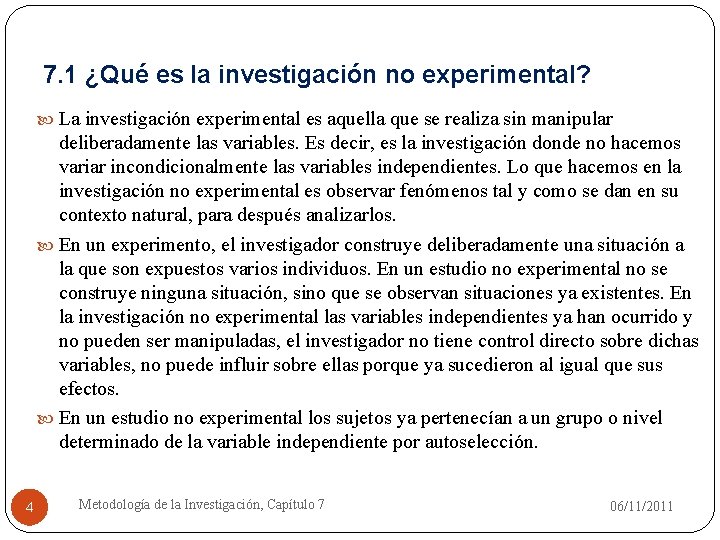 7.1 ¿Qué es la investigación no experimental?

La investigación experimental es aquella que se realiza sin manipular deliberadamente las variables. Es decir, es la investigación donde no hacemos variar incondicionalmente las variables independientes. Lo que hacemos en la investigación no experimental es observar fenómenos tal y como se dan en su contexto natural, para después analizarlos.

En un experimento, el investigador construye deliberadamente una situación a la que son expuestos varios individuos. En un estudio no experimental no se construye ninguna situación, sino que se observan situaciones ya existentes. En la investigación no experimental las variables independientes ya han ocurrido y no pueden ser manipuladas, el investigador no tiene control directo sobre dichas variables, no puede influir sobre ellas porque ya sucedieron al igual que sus efectos.

En un estudio no experimental los sujetos ya pertenecían a un grupo o nivel determinado de la variable independiente por autoselección.

4

Metodología de la Investigación, Capítulo 7

06/11/2011